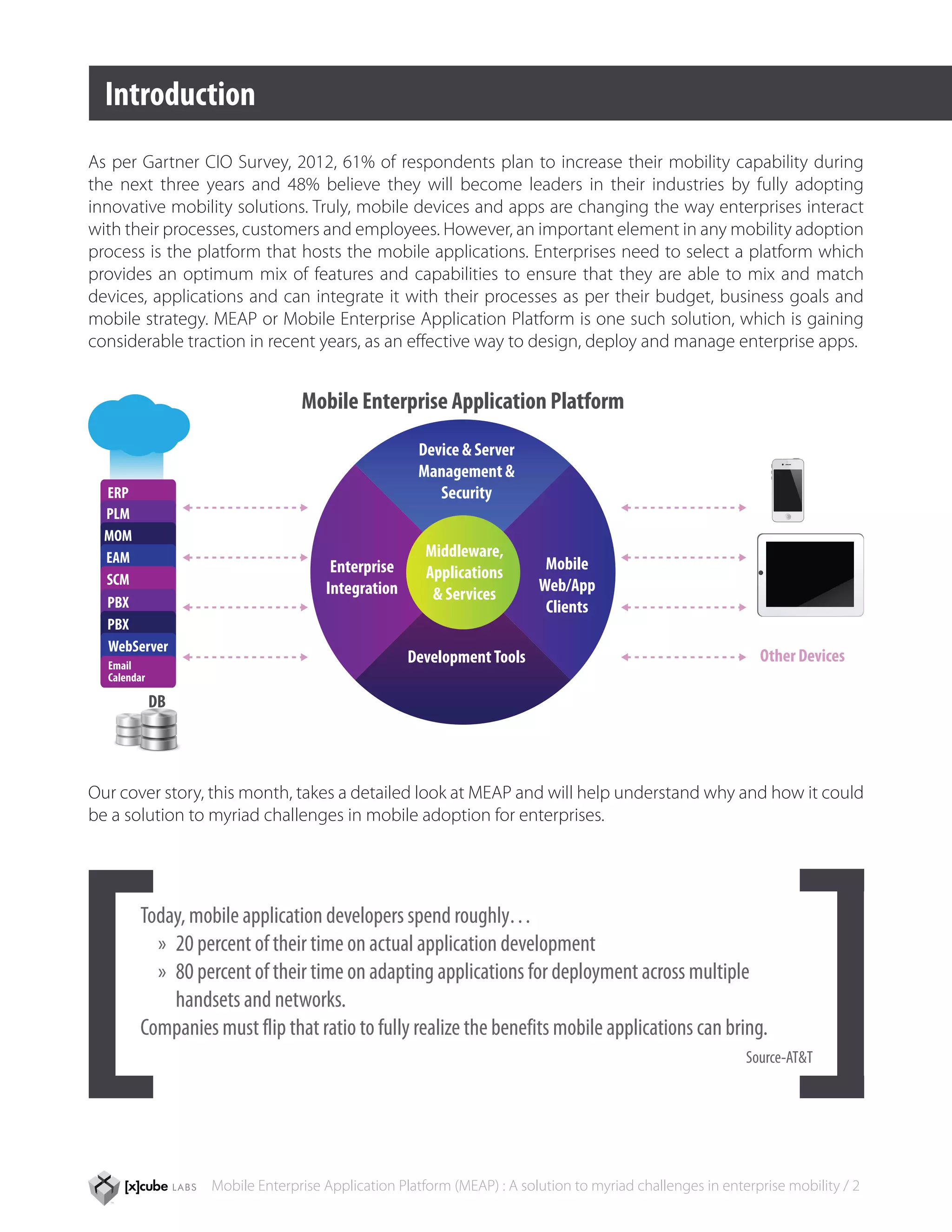 Introduction

As per Gartner CIO Survey, 2012, 61% of respondents plan to increase their mobility capability during the next three years and 48% believe they will become leaders in their industries by fully adopting innovative mobility solutions. Truly, mobile devices and apps are changing the way enterprises interact with their processes, customers and employees. However, an important element in any mobility adoption process is the platform that hosts the mobile applications. Enterprises need to select a platform which provides an optimum mix of features and capabilities to ensure that they are able to mix and match devices, applications and can integrate it with their processes as per their budget, business goals and mobile strategy. MEAP or Mobile Enterprise Application Platform is one such solution, which is gaining considerable traction in recent years, as an effective way to design, deploy and manage enterprise apps.

Mobile Enterprise Application Platform

ERP
PLM
MOM
EAM
SCM
PBX
PBX
WebServer
Email
Calendar
DB

Device & Server Management & Security
Enterprise Integration
Middleware, Applications & Services
Mobile Web/App Clients
Development Tools

Other Devices

Our cover story, this month, takes a detailed look at MEAP and will help understand why and how it could be a solution to myriad challenges in mobile adoption for enterprises.

Today, mobile application developers spend roughly…
» 20 percent of their time on actual application development
» 80 percent of their time on adapting applications for deployment across multiple handsets and networks.
Companies must flip that ratio to fully realize the benefits mobile applications can bring.
Source-AT&T

[x]cube LABS Mobile Enterprise Application Platform (MEAP) : A solution to myriad challenges in enterprise mobility / 2